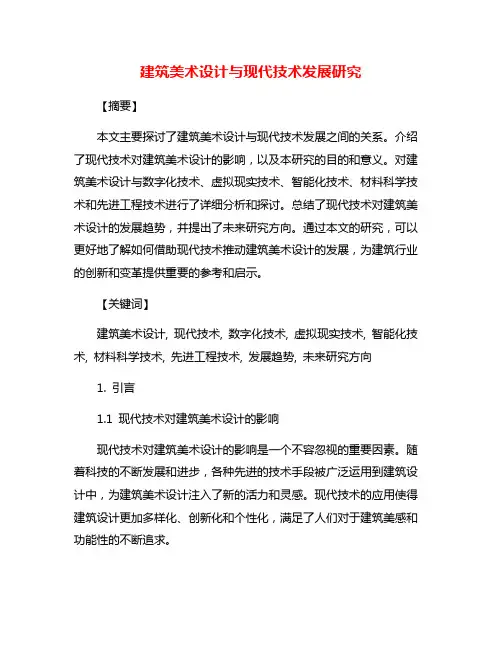 建筑美术设计与现代技术发展研究

【摘要】

本文主要探讨了建筑美术设计与现代技术发展之间的关系。介绍了现代技术对建筑美术设计的影响，以及本研究的目的和意义。对建筑美术设计与数字化技术、虚拟现实技术、智能化技术、材料科学技术和先进工程技术进行了详细分析和探讨。总结了现代技术对建筑美术设计的发展趋势，并提出了未来研究方向。通过本文的研究，可以更好地了解如何借助现代技术推动建筑美术设计的发展，为建筑行业的创新和变革提供重要的参考和启示。

【关键词】

建筑美术设计, 现代技术, 数字化技术, 虚拟现实技术, 智能化技术, 材料科学技术, 先进工程技术, 发展趋势, 未来研究方向

1. 引言

1.1 现代技术对建筑美术设计的影响

现代技术对建筑美术设计的影响是一个不容忽视的重要因素。随着科技的不断发展和进步，各种先进的技术手段被广泛运用到建筑设计中，为建筑美术设计注入了新的活力和灵感。现代技术的应用使得建筑设计更加多样化、创新化和个性化，满足了人们对于建筑美感和功能性的不断追求。